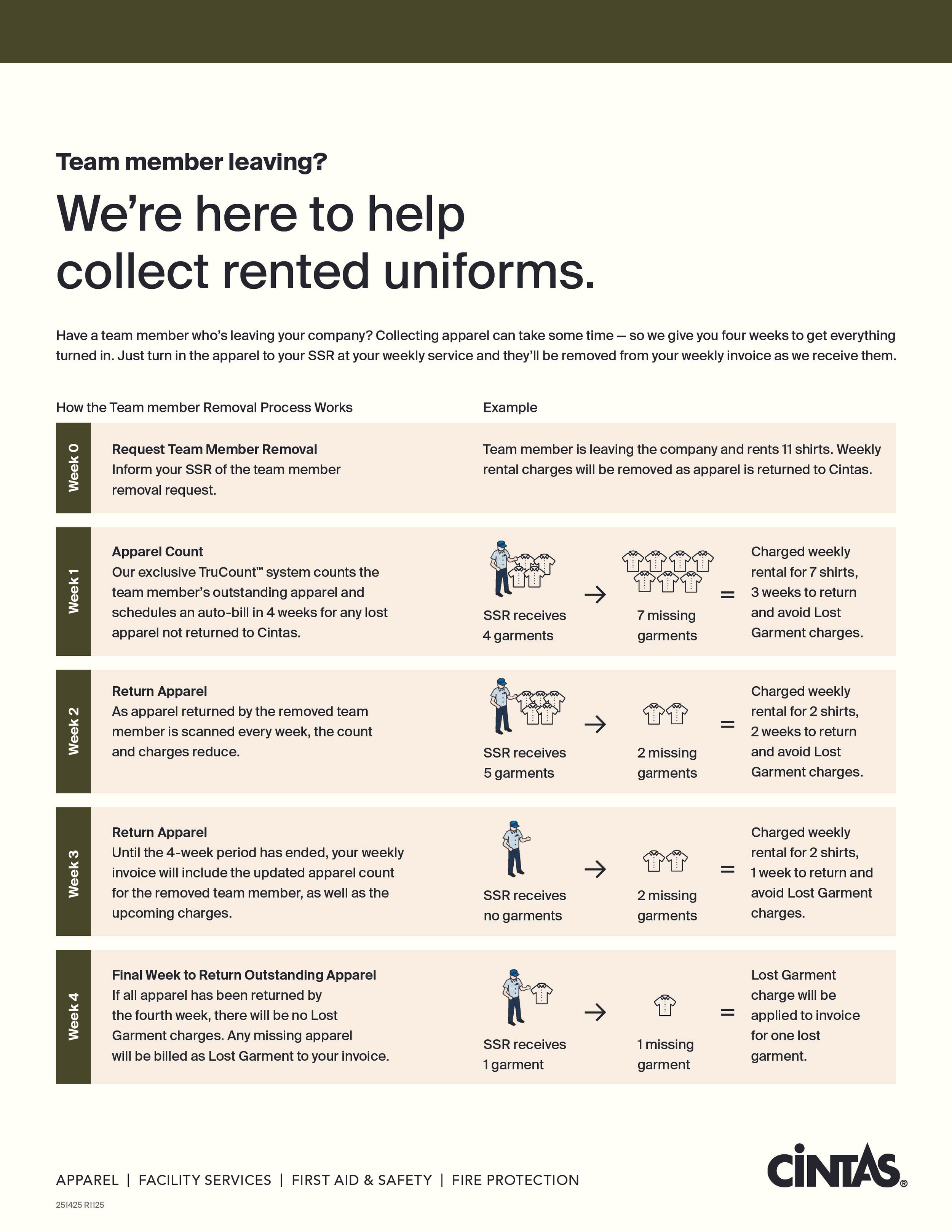 Team member leaving?

We're here to help collect rented uniforms.

Have a team member who's leaving your company? Collecting apparel can take some time — so we give you four weeks to get everything turned in. Just turn in the apparel to your SSR at your weekly service and they'll be removed from your weekly invoice as we receive them.

How the Team member Removal Process Works

Example

Week 0

Request Team Member Removal
Inform your SSR of the team member removal request.

Team member is leaving the company and rents 11 shirts. Weekly rental charges will be removed as apparel is returned to Cintas.

Week 1

Apparel Count
Our exclusive TruCount™ system counts the team member's outstanding apparel and schedules an auto-bill in 4 weeks for any lost apparel not returned to Cintas.

SSR receives 4 garments → 7 missing garments = Charged weekly rental for 7 shirts, 3 weeks to return and avoid Lost Garment charges.

Week 2

Return Apparel
As apparel returned by the removed team member is scanned every week, the count and charges reduce.

SSR receives 5 garments → 2 missing garments = Charged weekly rental for 2 shirts, 2 weeks to return and avoid Lost Garment charges.

Week 3

Return Apparel
Until the 4-week period has ended, your weekly invoice will include the updated apparel count for the removed team member, as well as the upcoming charges.

SSR receives no garments → 2 missing garments = Charged weekly rental for 2 shirts, 1 week to return and avoid Lost Garment charges.

Week 4

Final Week to Return Outstanding Apparel
If all apparel has been returned by the fourth week, there will be no Lost Garment charges. Any missing apparel will be billed as Lost Garment to your invoice.

SSR receives 1 garment → 1 missing garment = Lost Garment charge will be applied to invoice for one lost garment.

APPAREL | FACILITY SERVICES | FIRST AID & SAFETY | FIRE PROTECTION

CINTAS®

251425 R1125